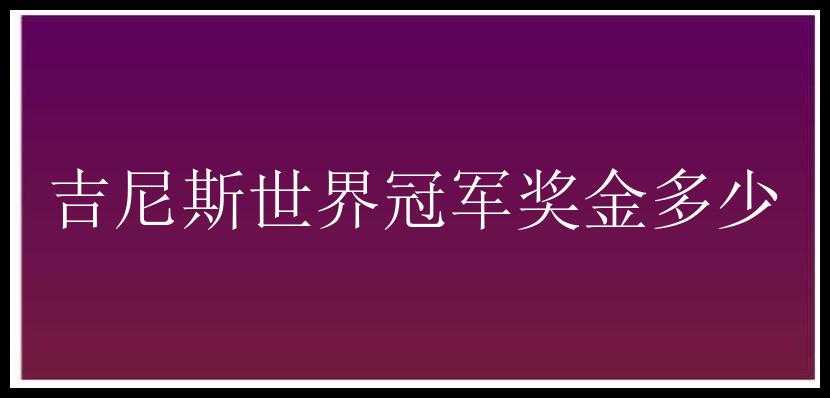 吉尼斯世界冠军奖金多少